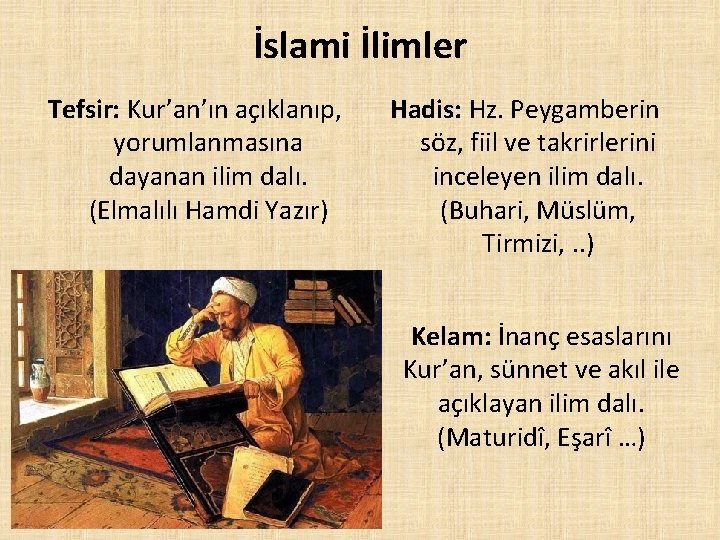 İslami İlimler

Tefsir: Kur’an’ın açıklanıp, yorumlanmasına dayanan ilim dalı. (Elmalılı Hamdi Yazır)

Hadis: Hz. Peygamberin söz, fiil ve takrirlerini inceleyen ilim dalı. (Buhari, Müslüm, Tirmizi, ..)

Kelam: İnanç esaslarını Kur’an, sünnet ve akıl ile açıklayan ilim dalı. (Maturidî, Eşarî …)